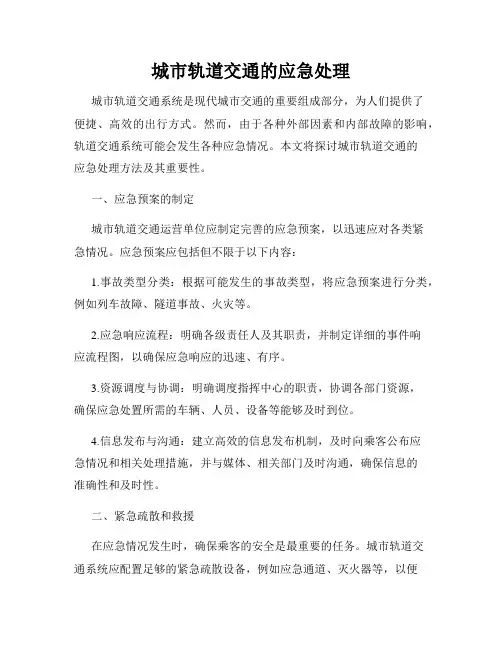 城市轨道交通的应急处理

城市轨道交通系统是现代城市交通的重要组成部分，为人们提供了便捷、高效的出行方式。然而，由于各种外部因素和内部故障的影响，轨道交通系统可能会发生各种应急情况。本文将探讨城市轨道交通的应急处理方法及其重要性。

一、应急预案的制定

城市轨道交通运营单位应制定完善的应急预案，以迅速应对各类紧急情况。应急预案应包括但不限于以下内容：

1.事故类型分类：根据可能发生的事故类型，将应急预案进行分类，例如列车故障、隧道事故、火灾等。

2.应急响应流程：明确各级责任人及其职责，并制定详细的事件响应流程图，以确保应急响应的迅速、有序。

3.资源调度与协调：明确调度指挥中心的职责，协调各部门资源，确保应急处置所需的车辆、人员、设备等能够及时到位。

4.信息发布与沟通：建立高效的信息发布机制，及时向乘客公布应急情况和相关处理措施，并与媒体、相关部门及时沟通，确保信息的准确性和及时性。

二、紧急疏散和救援

在应急情况发生时，确保乘客的安全是最重要的任务。城市轨道交通系统应配置足够的紧急疏散设备，例如应急通道、灭火器等，以便